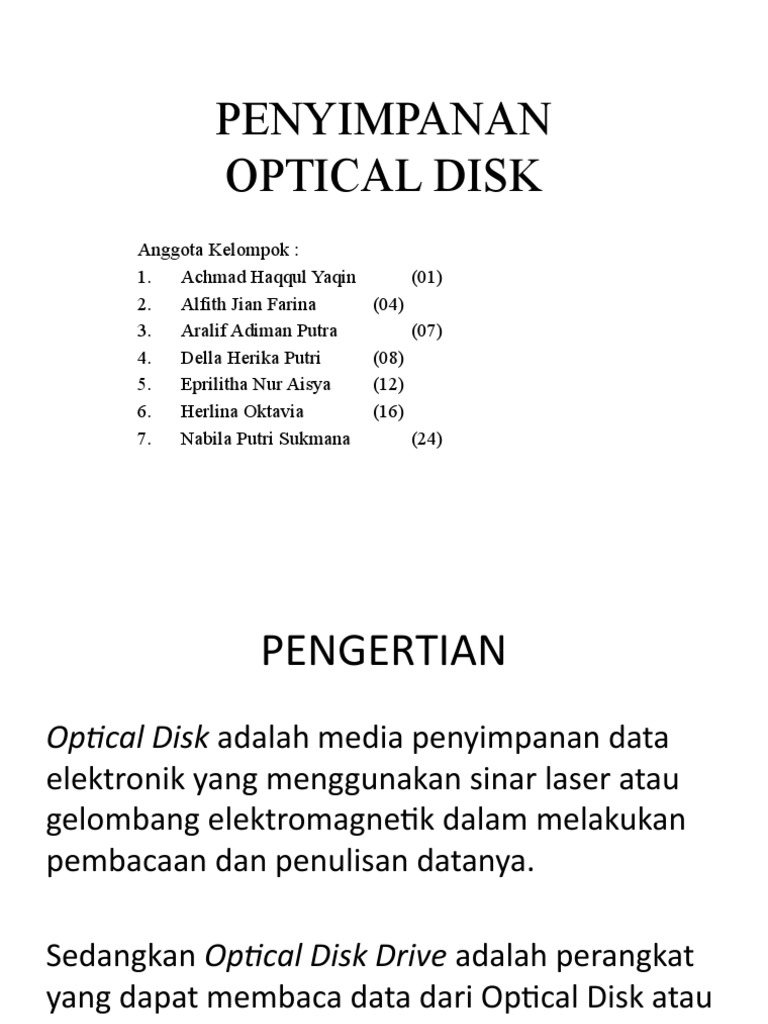 PENYIMPANAN
OPTICAL DISK

Anggota Kelompok :
1. Achmad Haqqul Yaqin (01)
2. Alfith Jian Farina (04)
3. Aralif Adiman Putra (07)
4. Della Herika Putri (08)
5. Eprilitha Nur Aisya (12)
6. Herlina Oktavia (16)
7. Nabila Putri Sukmana (24)

PENGERTIAN

Optical Disk adalah media penyimpanan data elektronik yang menggunakan sinar laser atau gelombang elektromagnetik dalam melakukan pembacaan dan penulisan datanya.

Sedangkan Optical Disk Drive adalah perangkat yang dapat membaca data dari Optical Disk atau